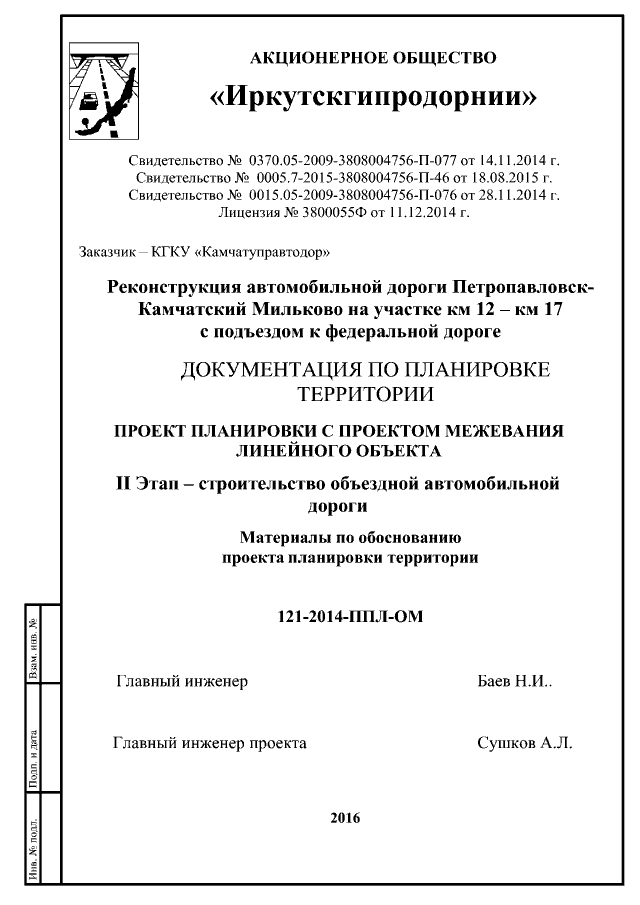 АКЦИОНЕРНОЕ ОБЩЕСТВО

«Иркутскгипродорнии»

Свидетельство № 0370.05-2009-3808004756-П-077 от 14.11.2014 г.
Свидетельство № 0005.7-2015-3808004756-П-46 от 18.08.2015 г.
Свидетельство № 0015.05-2009-3808004756-П-076 от 28.11.2014 г.
Лицензия № 3800055Ф от 11.12.2014 г.

Заказчик – КГКУ «Камчатуправтодор»

Реконструкция автомобильной дороги Петропавловск-Камчатский Мильково на участке км 12 – км 17 с подъездом к федеральной дороге

ДОКУМЕНТАЦИЯ ПО ПЛАНИРОВКЕ ТЕРРИТОРИИ

ПРОЕКТ ПЛАНИРОВКИ С ПРОЕКТОМ МЕЖЕВАНИЯ ЛИНЕЙНОГО ОБЪЕКТА

II Этап – строительство объездной автомобильной дороги

Материалы по обоснованию проекта планировки территории

121-2014-ППЛ-ОМ

Главный инженер Баев Н.И..

Главный инженер проекта Сушков А.Л.

2016

Взам. инв. №

Подп. и дата

Инв. № подл.